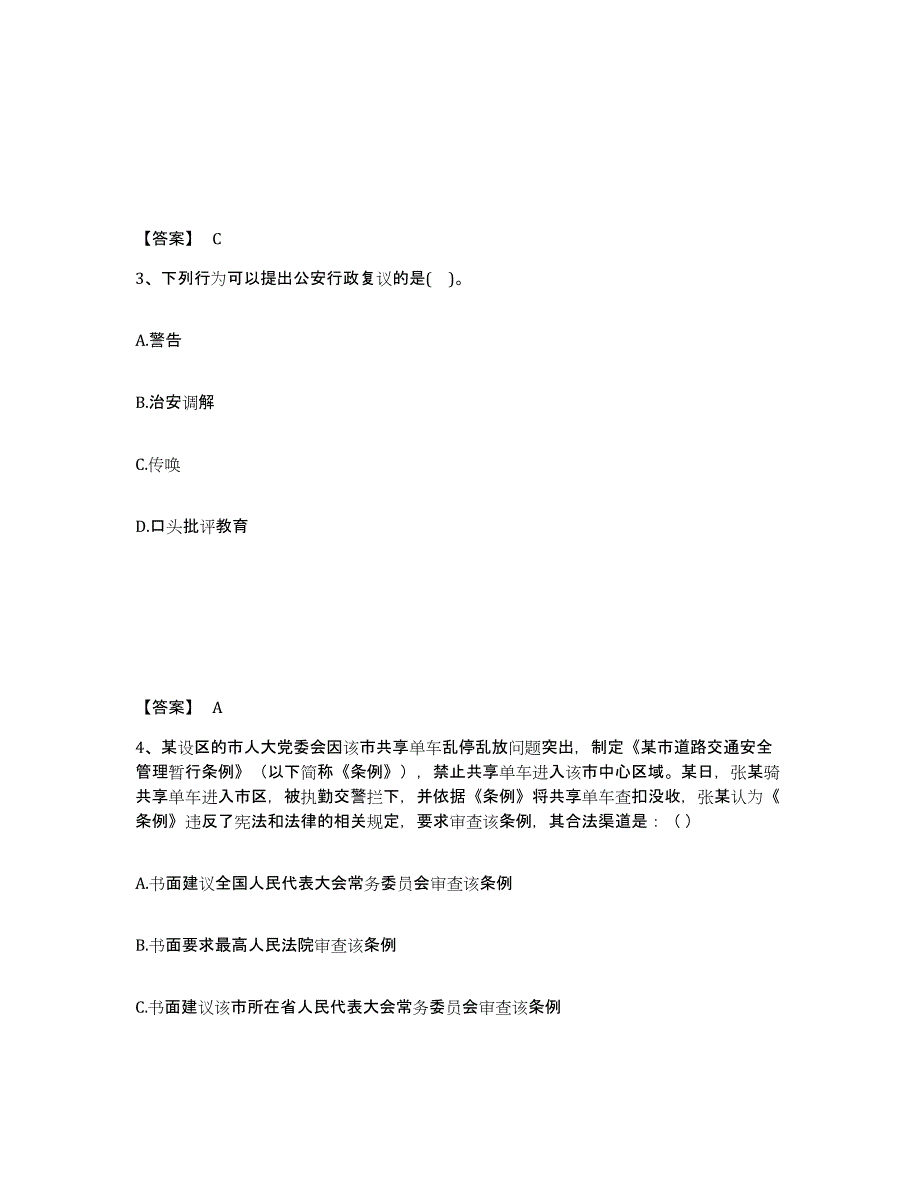 【答案】 C

3、下列行为可以提出公安行政复议的是( )。

A.警告

B.治安调解

C.传唤

D.口头批评教育

【答案】 A

4、某设区的市人大党委会因该市共享单车乱停乱放问题突出，制定《某市道路交通安全管理暂行条例》（以下简称《条例》），禁止共享单车进入该市中心区域。某日，张某骑共享单车进入市区，被执勤交警拦下，并依据《条例》将共享单车查扣没收，张某认为《条例》违反了宪法和法律的相关规定，要求审查该条例，其合法渠道是：（ ）

A.书面建议全国人民代表大会常务委员会审查该条例

B.书面要求最高人民法院审查该条例

C.书面建议该市所在省人民代表大会常务委员会审查该条例